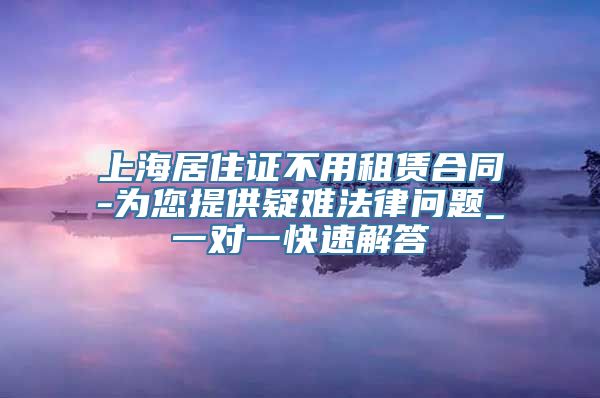 上海居住证不用租赁合同-为您提供疑难法律问题_一对一快速解答